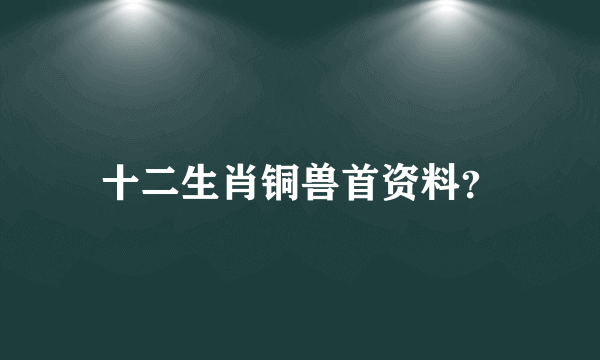 十二生肖铜兽首资料?